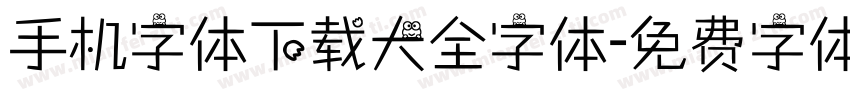 手机字体下载大全字体-免费字体